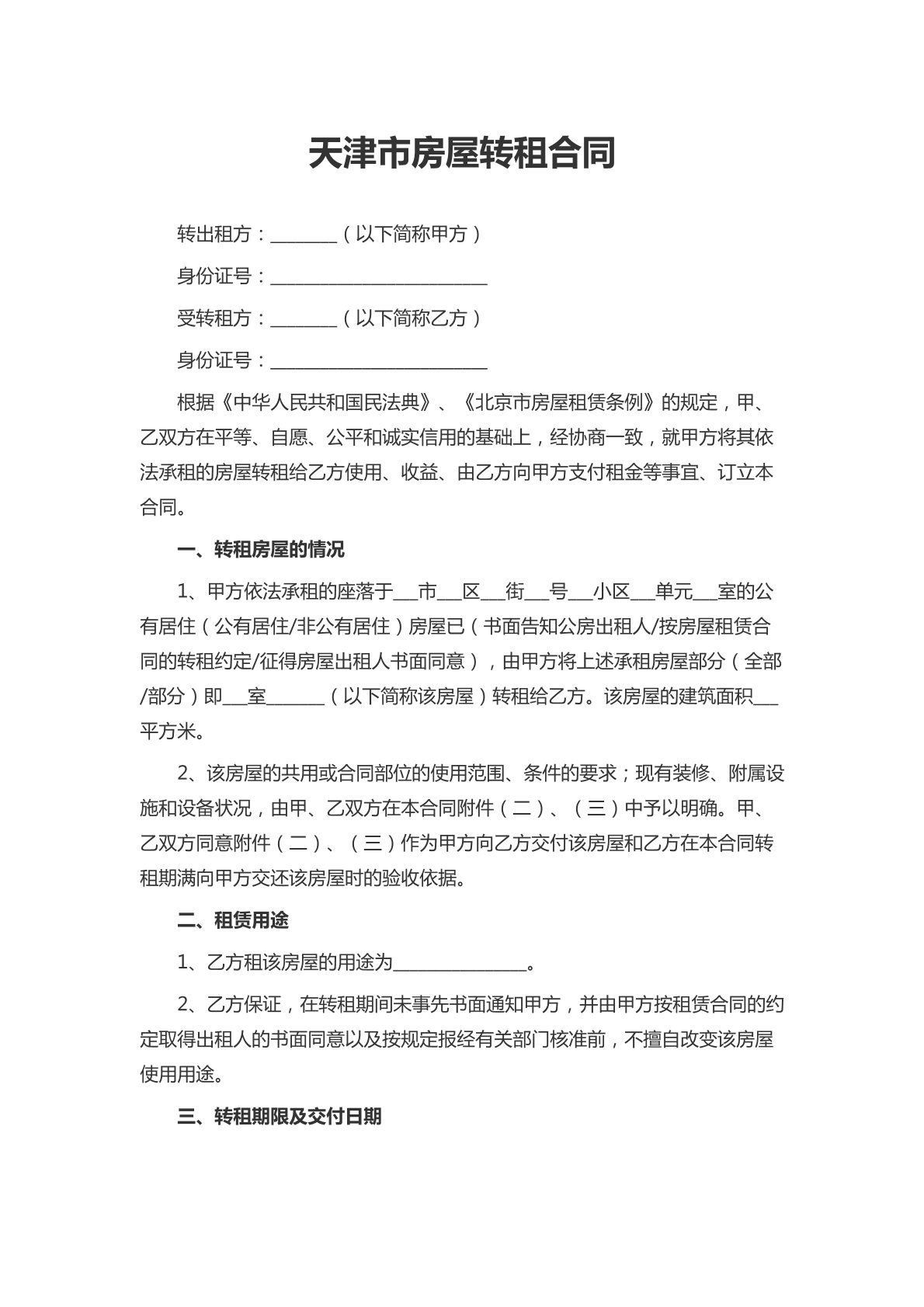 天津市房屋转租合同

转出租方：____（以下简称甲方）

身份证号：____

受转租方：____（以下简称乙方）

身份证号：____

根据《中华人民共和国民法典》、《北京市房屋租赁条例》的规定，甲、乙双方在平等、自愿、公平和诚实信用的基础上，经协商一致，就甲方将其依法承租的房屋转租给乙方使用、收益、由乙方向甲方支付租金等事宜、订立本合同。

一、转租房屋的情况

1、甲方依法承租的座落于____市____区____街____号____小区____单元____室的公有居住（公有居住/非公有居住）房屋已（书面告知公房出租人/按房屋租赁合同的转租约定/征得房屋出租人书面同意），由甲方将上述承租房屋部分（全部/部分）即____室____（以下简称该房屋）转租给乙方。该房屋的建筑面积____平方米。

2、该房屋的共用或合同部位的使用范围、条件的要求；现有装修、附属设施和设备状况，由甲、乙双方在本合同附件（二）、（三）中予以明确。甲、乙双方同意附件（二）、（三）作为甲方向乙方交付该房屋和乙方在本合同转租期满向甲方交还该房屋时的验收依据。

二、租赁用途

1、乙方租该房屋的用途为____。

2、乙方保证，在转租期间未事先书面通知甲方，并由甲方按租赁合同的约定取得出租人的书面同意以及按规定报经有关部门核准前，不擅自改变该房屋使用用途。

三、转租期限及交付日期